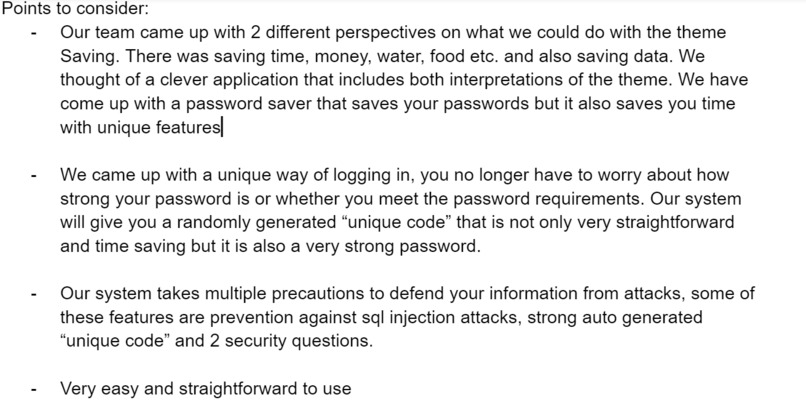 Points to consider:

- Our team came up with 2 different perspectives on what we could do with the theme Saving. There was saving time, money, water, food etc. and also saving data. We thought of a clever application that includes both interpretations of the theme. We have come up with a password saver that saves your passwords but it also saves you time with unique features

- We came up with a unique way of logging in, you no longer have to worry about how strong your password is or whether you meet the password requirements. Our system will give you a randomly generated “unique code” that is not only very straightforward and time saving but it is also a very strong password.

- Our system takes multiple precautions to defend your information from attacks, some of these features are prevention against sql injection attacks, strong auto generated “unique code” and 2 security questions.

- Very easy and straightforward to use